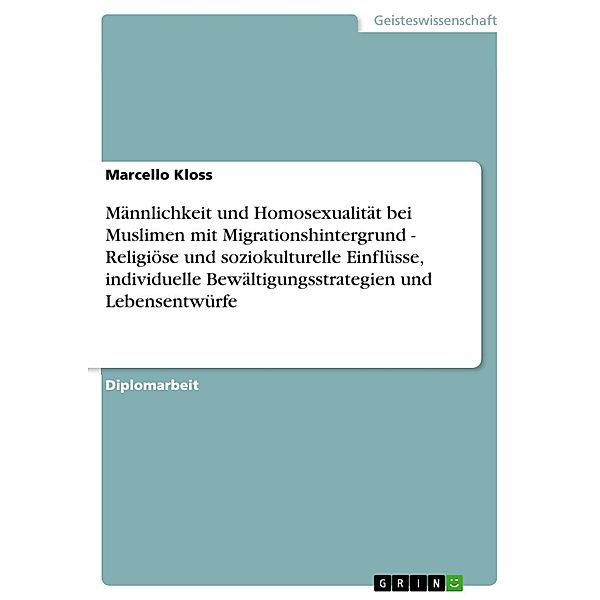 Geisteswissenschaft

Marcello Kloss

Männlichkeit und Homosexualität bei Muslimen mit Migrationshintergrund - Religiöse und soziokulturelle Einflüsse, individuelle Bewältigungsstrategien und Lebensentwürfe

Diplomarbeit

GRIN